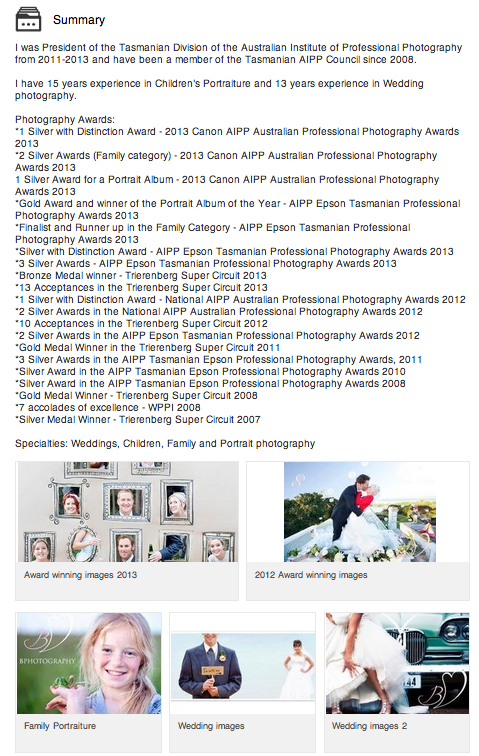 Summary

I was President of the Tasmanian Division of the Australian Institute of Professional Photography from 2011-2013 and have been a member of the Tasmanian AIPP Council since 2008.

I have 15 years experience in Children's Portraiture and 13 years experience in Wedding photography.

Photography Awards:
*1 Silver with Distinction Award - 2013 Canon AIPP Australian Professional Photography Awards 2013
*2 Silver Awards (Family category) - 2013 Canon AIPP Australian Professional Photography Awards 2013
1 Silver Award for a Portrait Album - 2013 Canon AIPP Australian Professional Photography Awards 2013
*Gold Award and winner of the Portrait Album of the Year - AIPP Epson Tasmanian Professional Photography Awards 2013
*Finalist and Runner up in the Family Category - AIPP Epson Tasmanian Professional Photography Awards 2013
*Silver with Distinction Award - AIPP Epson Tasmanian Professional Photography Awards 2013
*3 Silver Awards - AIPP Epson Tasmanian Professional Photography Awards 2013
*Bronze Medal winner - Trierenberg Super Circuit 2013
*13 Acceptances in the Trierenberg Super Circuit 2013
*1 Silver with Distinction Award - National AIPP Australian Professional Photography Awards 2012
*2 Silver Awards in the National AIPP Australian Professional Photography Awards 2012
*10 Acceptances in the Trierenberg Super Circuit 2012
*2 Silver Awards in the AIPP Epson Tasmanian Professional Photography Awards 2012
*Gold Medal Winner in the Trierenberg Super Circuit 2011
*3 Silver Awards in the AIPP Tasmanian Epson Professional Photography Awards, 2011
*Silver Award in the AIPP Tasmanian Epson Professional Photography Awards 2010
*Silver Award in the AIPP Tasmanian Epson Professional Photography Awards 2008
*Gold Medal Winner - Trierenberg Super Circuit 2008
*7 accolades of excellence - WPPI 2008
*Silver Medal Winner - Trierenberg Super Circuit 2007

Specialties: Weddings, Children, Family and Portrait photography

Award winning images 2013

2012 Award winning images

BPHOTOGRAPHY

Family Portraiture

Wedding images

Wedding images 2